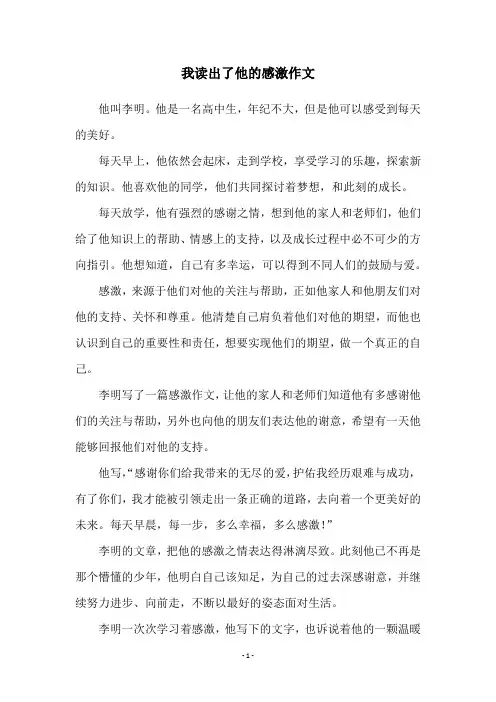 我读出了他的感激作文

他叫李明。他是一名高中生，年纪不大，但是他可以感受到每天的美好。

每天早上，他依然会起床，走到学校，享受学习的乐趣，探索新的知识。他喜欢他的同学，他们共同探讨着梦想，和此刻的成长。

每天放学，他有强烈的感谢之情，想到他的家人和老师们，他们给了他知识上的帮助、情感上的支持，以及成长过程中必不可少的方向指引。他想知道，自己有多幸运，可以得到不同人们的鼓励与爱。

感激，来源于他们对他的关注与帮助，正如他家人和他朋友们对他的支持、关怀和尊重。他清楚自己肩负着他们对他的期望，而他也认识到自己的重要性和责任，想要实现他们的期望，做一个真正的自己。

李明写了一篇感激作文，让他的家人和老师们知道他有多感谢他们的关注与帮助，另外也向他的朋友们表达他的谢意，希望有一天他能够回报他们对他的支持。

他写，“感谢你们给我带来的无尽的爱，护佑我经历艰难与成功，有了你们，我才能被引领走出一条正确的道路，去向着一个更美好的未来。每天早晨，每一步，多么幸福，多么感激！”

李明的文章，把他的感激之情表达得淋漓尽致。此刻他已不再是那个懵懂的少年，他明白自己该知足，为自己的过去深感谢意，并继续努力进步、向前走，不断以最好的姿态面对生活。

李明一次次学习着感激，他写下的文字，也诉说着他的一颗温暖

- 1 -